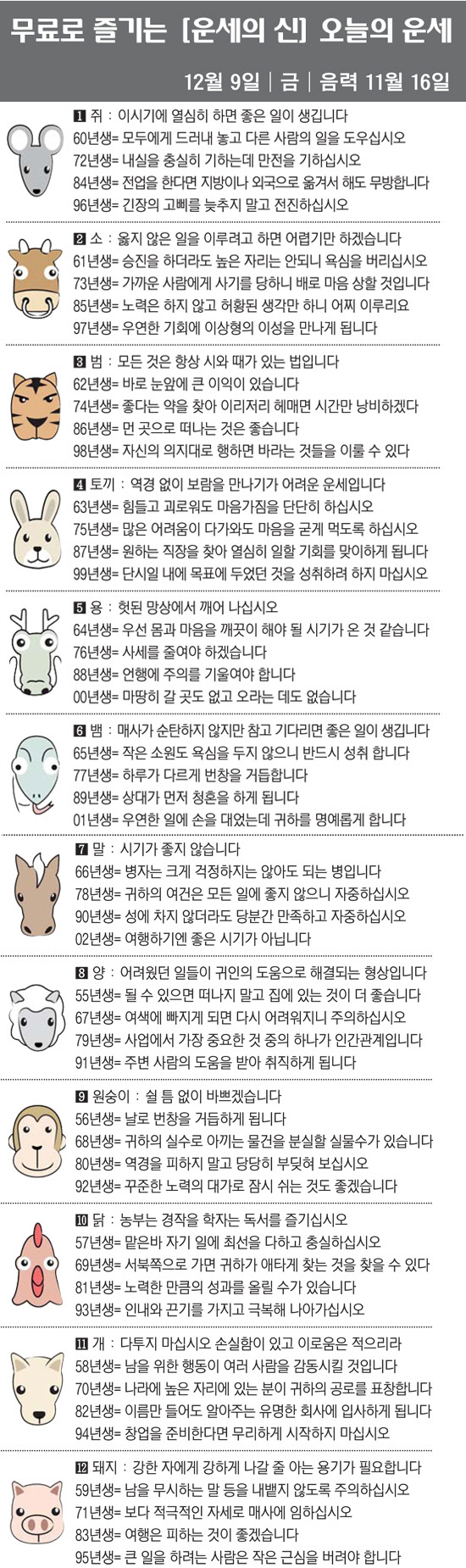 무료로 즐기는 [운세의 신] 오늘의 운세

12월 9일 | 금 | 음력 11월 16일

1 쥐 : 이시기에 열심히 하면 좋은 일이 생깁니다
60년생= 모두에게 드러내 놓고 다른 사람의 일을 도우십시오
72년생= 내실을 충실히 기하는데 만전을 기하십시오
84년생= 전업을 한다면 지방이나 외국으로 옮겨서 해도 무방합니다
96년생= 긴장의 고삐를 늦추지 말고 전진하십시오

2 소 : 옳지 않은 일을 이루려고 하면 어렵기만 하겠습니다
61년생= 승진을 하더라도 높은 자리는 안되니 욕심을 버리십시오
73년생= 가까운 사람에게 사기를 당하니 배로 마음 상할 것입니다
85년생= 노력은 하지 않고 허황된 생각만 하니 어찌 이루리요
97년생= 우연한 기회에 이상형의 이성을 만나게 됩니다

3 범 : 모든 것은 항상 시와 때가 있는 법입니다
62년생= 바로 눈앞에 큰 이익이 있습니다
74년생= 좋다는 약을 찾아 이리저리 헤매면 시간만 낭비하겠다
86년생= 먼 곳으로 떠나는 것은 좋습니다
98년생= 자신의 의지대로 행하면 바라는 것들을 이룰 수 있다

4 토끼 : 역경 없이 보람을 만나기가 어려운 운세입니다
63년생= 힘들고 괴로워도 마음가짐을 단단히 하십시오
75년생= 많은 어려움이 다가와도 마음을 굳게 먹도록 하십시오
87년생= 원하는 직장을 찾아 열심히 일할 기회를 맞이하게 됩니다
99년생= 단시일 내에 목표에 두었던 것을 성취하려 하지 마십시오

5 용 : 헛된 망상에서 깨어 나십시오
64년생= 우선 몸과 마음을 깨끗이 해야 될 시기가 온 것 같습니다
76년생= 사세를 줄여야 하겠습니다
88년생= 언행에 주의를 기울여야 합니다
00년생= 마땅히 갈 곳도 없고 오라는 데도 없습니다

6 뱀 : 매사가 순탄하지 않지만 참고 기다리면 좋은 일이 생깁니다
65년생= 작은 소원도 욕심을 두지 않으니 반드시 성취 합니다
77년생= 하루가 다르게 번창을 거듭합니다
89년생= 상대가 먼저 청혼을 하게 됩니다
01년생= 우연한 일에 손을 대었는데 귀하를 명예롭게 합니다

7 말 : 시기가 좋지 않습니다
66년생= 병자는 크게 걱정하지는 않아도 되는 병입니다
78년생= 귀하의 여건은 모든 일에 좋지 않으니 자중하십시오
90년생= 성에 차지 않더라도 당분간 만족하고 자중하십시오
02년생= 여행하기엔 좋은 시기가 아닙니다

8 양 : 어려웠던 일들이 귀인의 도움으로 해결되는 형상입니다
55년생= 될 수 있으면 떠나지 말고 집에 있는 것이 더 좋습니다
67년생= 여색에 빠지게 되면 다시 어려워지니 주의하십시오
79년생= 사업에서 가장 중요한 것 중의 하나가 인간관계입니다
91년생= 주변 사람의 도움을 받아 취직하게 됩니다

9 원숭이 : 쉴 틈 없이 바쁘겠습니다
56년생= 날로 번창을 거듭하게 됩니다
68년생= 귀하의 실수로 아끼는 물건을 분실할 실물수가 있습니다
80년생= 역경을 피하지 말고 당당히 부딪혀 보십시오
92년생= 꾸준한 노력의 대가로 잠시 쉬는 것도 좋겠습니다

10 닭 : 농부는 경작을 학자는 독서를 즐기십시오
57년생= 맡은바 자기 일에 최선을 다하고 충실하십시오
69년생= 서북쪽으로 가면 귀하가 애타게 찾는 것을 찾을 수 있다
81년생= 노력한 만큼의 성과를 올릴 수가 있습니다
93년생= 인내와 끈기를 가지고 극복해 나아가십시오

11 개 : 다투지 마십시오 손실함이 있고 이로움은 적으리라
58년생= 남을 위한 행동이 여러 사람을 감동시킬 것입니다
70년생= 나라에 높은 자리에 있는 분이 귀하의 공로를 표창합니다
82년생= 이름만 들어도 알아주는 유명한 회사에 입사하게 됩니다
94년생= 창업을 준비한다면 무리하게 시작하지 마십시오

12 돼지 : 강한 자에게 강하게 나갈 줄 아는 용기가 필요합니다
59년생= 남을 무시하는 말 등을 내뱉지 않도록 주의하십시오
71년생= 보다 적극적인 자세로 매사에 임하십시오
83년생= 여행은 피하는 것이 좋겠습니다
95년생= 큰 일을 하려는 사람은 작은 근심을 버려야 합니다